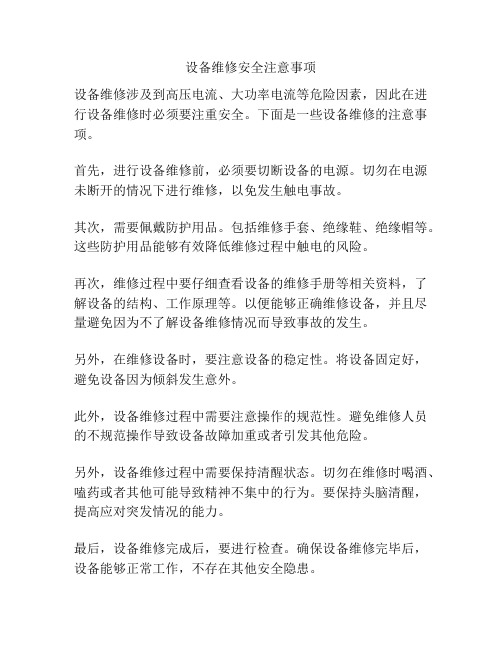 设备维修安全注意事项

设备维修涉及到高压电流、大功率电流等危险因素，因此在进行设备维修时必须要注重安全。下面是一些设备维修的注意事项。

首先，进行设备维修前，必须要切断设备的电源。切勿在电源未断开的情况下进行维修，以免发生触电事故。

其次，需要佩戴防护用品。包括维修手套、绝缘鞋、绝缘帽等。这些防护用品能够有效降低维修过程中触电的风险。

再次，维修过程中要仔细查看设备的维修手册等相关资料，了解设备的结构、工作原理等。以便能够正确维修设备，并且尽量避免因为不了解设备维修情况而导致事故的发生。

另外，在维修设备时，要注意设备的稳定性。将设备固定好，避免设备因为倾斜发生意外。

此外，设备维修过程中需要注意操作的规范性。避免维修人员的不规范操作导致设备故障加重或者引发其他危险。

另外，设备维修过程中需要保持清醒状态。切勿在维修时喝酒、嗑药或者其他可能导致精神不集中的行为。要保持头脑清醒，提高应对突发情况的能力。

最后，设备维修完成后，要进行检查。确保设备维修完毕后，设备能够正常工作，不存在其他安全隐患。